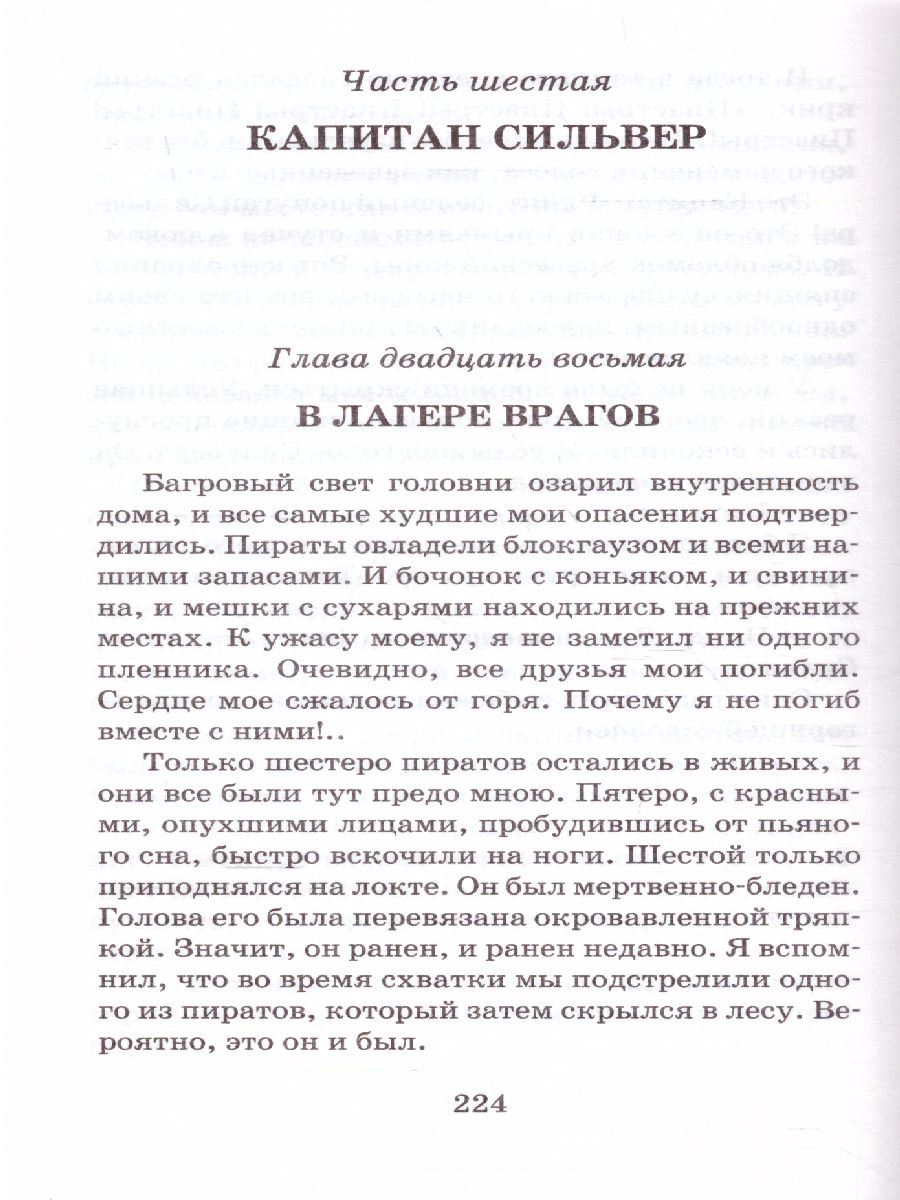 Часть шестая
КАПИТАН СИЛЬВЕР

Глава двадцать восьмая
В ЛАГЕРЕ ВРАГОВ

Багровый свет головни озарил внутренность дома, и все самые худшие мои опасения подтвердились. Пираты овладели блокгаузом и всеми нашими запасами. И бочонок с коньяком, и свинина, и мешки с сухарями находились на прежних местах. К ужасу моему, я не заметил ни одного пленника. Очевидно, все друзья мои погибли. Сердце мое сжалось от горя. Почему я не погиб вместе с ними!..

Только шестеро пиратов остались в живых, и они все были тут предо мною. Пятеро, с красными, опухшими лицами, пробудившись от пьяного сна, быстро вскочили на ноги. Шестой только приподнялся на локте. Он был мертвенно-бледен. Голова его была перевязана окровавленной тряпкой. Значит, он ранен, и ранен недавно. Я вспомнил, что во время схватки мы подстрелили одного из пиратов, который затем скрылся в лесу. Вероятно, это он и был.

224